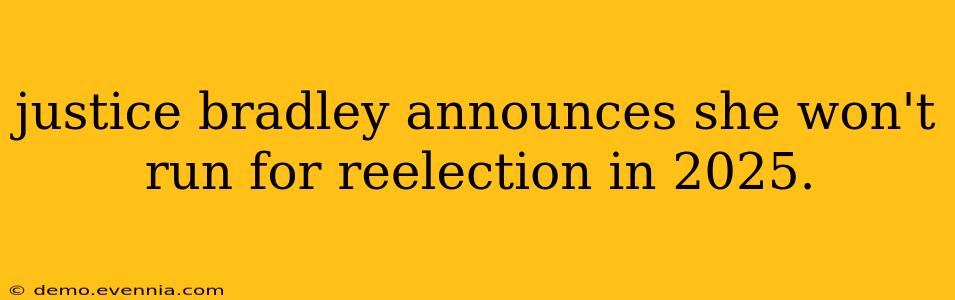 justice bradley announces she won't run for reelection in 2025.

© demo.evennia.com